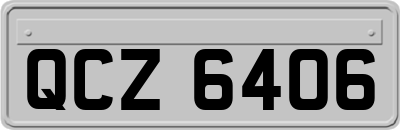 QCZ 6406